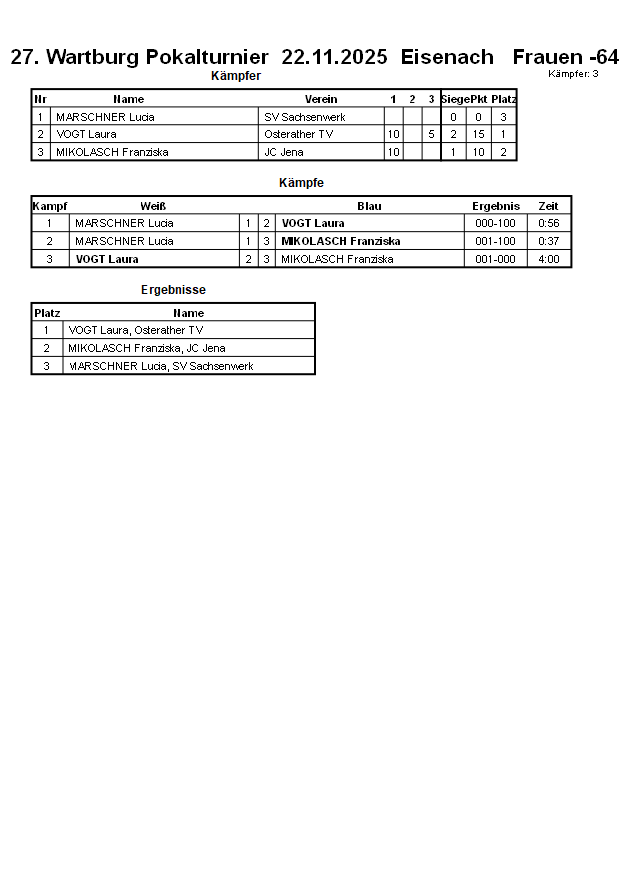 27. Wartburg Pokalturnier 22.11.2025 Eisenach Frauen -64

Kämpfer

Kämpfer: 3

| Nr | Name | Verein | 1 | 2 | 3 | Siege | Pkt | Platz |
|---|---|---|---|---|---|---|---|---|
| 1 | MARSCHNER Lucia | SV Sachsenwerk | | | | 0 | 0 | 3 |
| 2 | VOGT Laura | Osterather TV | 10 | | 5 | 2 | 15 | 1 |
| 3 | MIKOLASCH Franziska | JC Jena | 10 | | | 1 | 10 | 2 |

Kämpfe

| Kampf | Weiß | | | Blau | Ergebnis | Zeit |
|---|---|---|---|---|---|---|
| 1 | MARSCHNER Lucia | 1 | 2 | VOGT Laura | 000-100 | 0:56 |
| 2 | MARSCHNER Lucia | 1 | 3 | MIKOLASCH Franziska | 001-100 | 0:37 |
| 3 | VOGT Laura | 2 | 3 | MIKOLASCH Franziska | 001-000 | 4:00 |

Ergebnisse

| Platz | Name |
|---|---|
| 1 | VOGT Laura, Osterather TV |
| 2 | MIKOLASCH Franziska, JC Jena |
| 3 | MARSCHNER Lucia, SV Sachsenwerk |